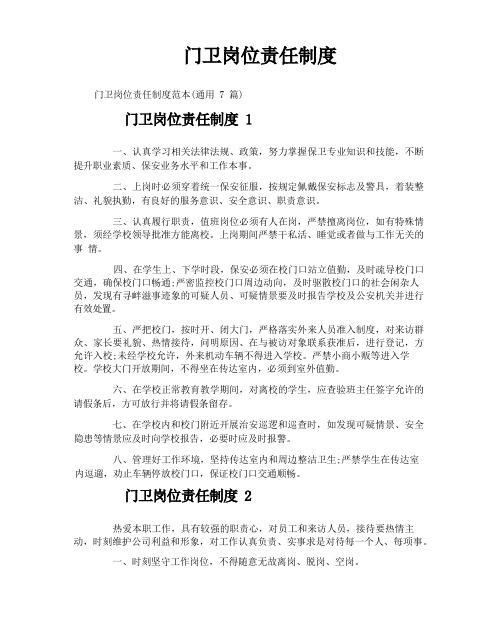 门卫岗位责任制度

门卫岗位责任制度范本(通用 7 篇)

门卫岗位责任制度 1

一、认真学习相关法律法规、政策，努力掌握保卫专业知识和技能，不断提升职业素质、保安业务水平和工作本事。

二、上岗时必须穿着统一保安征服，按规定佩戴保安标志及警具，着装整洁、礼貌执勤，有良好的服务意识、安全意识、职责意识。

三、认真履行职责，值班岗位必须有人在岗，严禁擅离岗位，如有特殊情景，须经学校领导批准方能离校。上岗期间严禁干私活、睡觉或者做与工作无关的事 情。

四、在学生上、下学时段，保安必须在校门口站立值勤，及时疏导校门口交通，确保校门口畅通;严密监控校门口周边动向，及时驱散校门口的社会闲杂人员，发现有寻衅滋事迹象的可疑人员、可疑情景要及时报告学校及公安机关并进行有效处置。

五、严把校门，按时开、闭大门，严格落实外来人员准入制度，对来访群众、家长要礼貌、热情接待，问明原因、在与被访对象联系获准后，进行登记，方允许入校;未经学校允许，外来机动车辆不得进入学校。严禁小商小贩等进入学校。学校大门开放期间，不得坐在传达室内，必须到室外值勤。

六、在学校正常教育教学期间，对离校的学生，应查验班主任签字允许的请假条后，方可放行并将请假条留存。

七、在学校内和校门附近开展治安巡逻和巡查时，如发现可疑情景、安全隐患等情景应及时向学校报告，必要时应及时报警。

八、管理好工作环境，坚持传达室内和周边整洁卫生;严禁学生在传达室内逗遛，劝止车辆停放校门口，保证校门口交通顺畅。

门卫岗位责任制度 2

热爱本职工作，具有较强的职责心，对员工和来访人员，接待要热情主动，时刻维护公司利益和形象，对工作认真负责、实事求是对待每一个人、每项事。

一、时刻坚守工作岗位，不得随意无故离岗、脱岗、空岗。